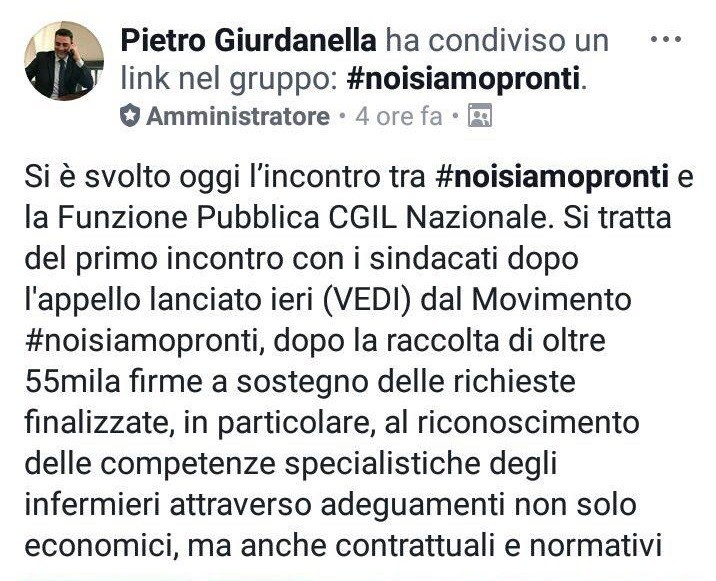 Pietro Giurdanella ha condiviso un link nel gruppo: #noisiamopronti.

Amministratore · 4 ore fa ·

Si è svolto oggi l'incontro tra #noisiamopronti e la Funzione Pubblica CGIL Nazionale. Si tratta del primo incontro con i sindacati dopo l'appello lanciato ieri (VEDI) dal Movimento #noisiamopronti, dopo la raccolta di oltre 55mila firme a sostegno delle richieste finalizzate, in particolare, al riconoscimento delle competenze specialistiche degli infermieri attraverso adeguamenti non solo economici, ma anche contrattuali e normativi